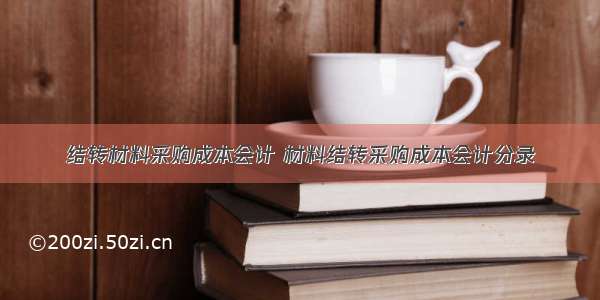 结转材料采购成本会计 材料结转采购成本会计分录

©200zi.50zi.cn